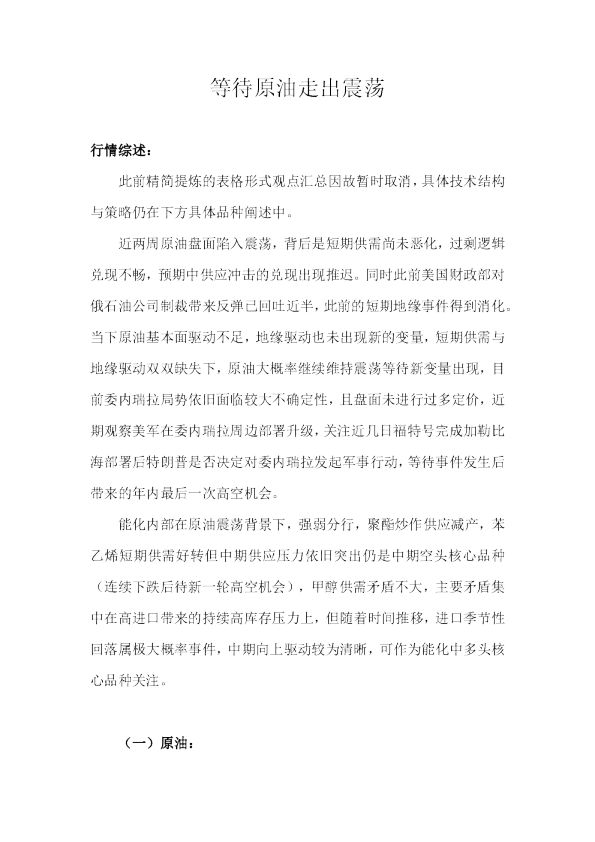 等待原油走出震荡

行情综述：

此前精简提炼的表格形式观点汇总因故暂时取消，具体技术结构与策略仍在下方具体品种阐述中。

近两周原油盘面陷入震荡，背后是短期供需尚未恶化，过剩逻辑兑现不畅，预期中供应冲击的兑现出现推迟。同时此前美国财政部对俄石油公司制裁带来反弹已回吐近半，此前的短期地缘事件得到消化。当下原油基本面驱动不足，地缘驱动也未出现新的变量，短期供需与地缘驱动双双缺失下，原油大概率继续维持震荡等待新变量出现，目前委内瑞拉局势依旧面临较大不确定性，且盘面未进行过多定价，近期观察美军在委内瑞拉周边部署升级，关注近几日福特号完成加勒比海部署后特朗普是否决定对委内瑞拉发起军事行动，等待事件发生后带来的年内最后一次高空机会。

能化内部在原油震荡背景下，强弱分行，聚酯炒作供应减产，苯乙烯短期供需好转但中期供应压力依旧突出仍是中期空头核心品种（连续下跌后待新一轮高空机会），甲醇供需矛盾不大，主要矛盾集中在高进口带来的持续高库存压力上，但随着时间推移，进口季节性回落属极大概率事件，中期向上驱动较为清晰，可作为能化中多头核心品种关注。

（一）原油：